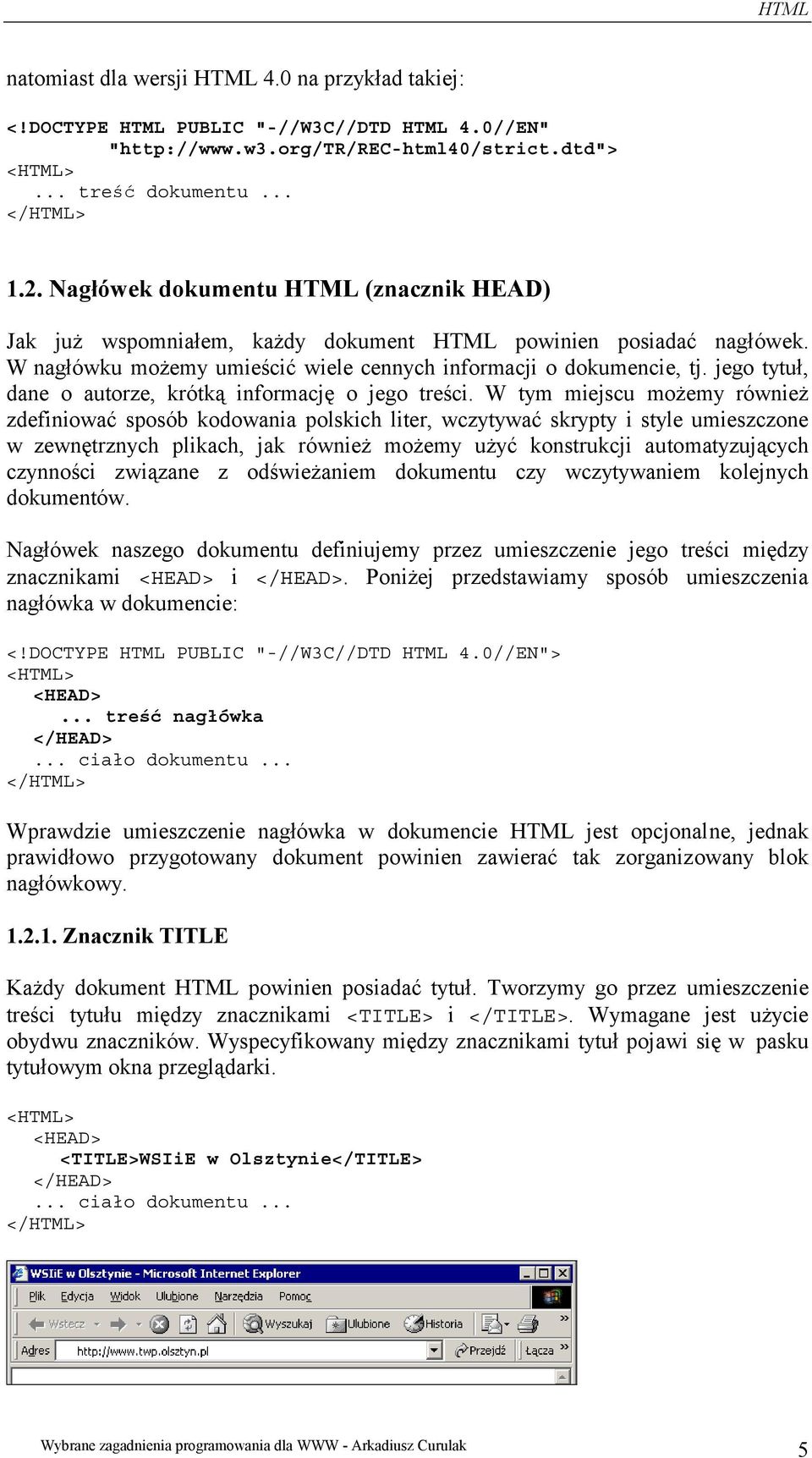 HTML

natomiast dla wersji HTML 4.0 na przykład takiej:

<!DOCTYPE HTML PUBLIC "-//W3C//DTD HTML 4.0//EN"
    "http://www.w3.org/TR/REC-html40/strict.dtd">
<HTML>
  ... treść dokumentu ...
</HTML>

1.2. Nagłówek dokumentu HTML (znacznik HEAD)

Jak już wspomniałem, każdy dokument HTML powinien posiadać nagłówek. W nagłówku możemy umieścić wiele cennych informacji o dokumencie, tj. jego tytuł, dane o autorze, krótką informację o jego treści. W tym miejscu możemy również zdefiniować sposób kodowania polskich liter, wczytywać skrypty i style umieszczone w zewnętrznych plikach, jak również możemy użyć konstrukcji automatyzujących czynności związane z odświeżaniem dokumentu czy wczytywaniem kolejnych dokumentów.

Nagłówek naszego dokumentu definiujemy przez umieszczenie jego treści między znacznikami <HEAD> i </HEAD>. Poniżej przedstawiamy sposób umieszczenia nagłówka w dokumencie:

<!DOCTYPE HTML PUBLIC "-//W3C//DTD HTML 4.0//EN">
<HTML>
  <HEAD>
    ... treść nagłówka
  </HEAD>
  ... ciało dokumentu ...
</HTML>

Wprawdzie umieszczenie nagłówka w dokumencie HTML jest opcjonalne, jednak prawidłowo przygotowany dokument powinien zawierać tak zorganizowany blok nagłówkowy.

1.2.1. Znacznik TITLE

Każdy dokument HTML powinien posiadać tytuł. Tworzymy go przez umieszczenie treści tytułu między znacznikami <TITLE> i </TITLE>. Wymagane jest użycie obydwu znaczników. Wyspecyfikowany między znacznikami tytuł pojawi się w pasku tytułowym okna przeglądarki.

<HTML>
  <HEAD>
    <TITLE>WSIiE w Olsztynie</TITLE>
  </HEAD>
  ... ciało dokumentu ...
</HTML>

WSIiE w Olsztynie - Microsoft Internet Explorer
Plik Edycja Widok Ulubione Narzędzia Pomoc
Wstecz Wyszukaj Ulubione Historia
Adres http://www.twp.olsztyn.pl Przejdź Łącza

Wybrane zagadnienia programowania dla WWW - Arkadiusz Curulak 5